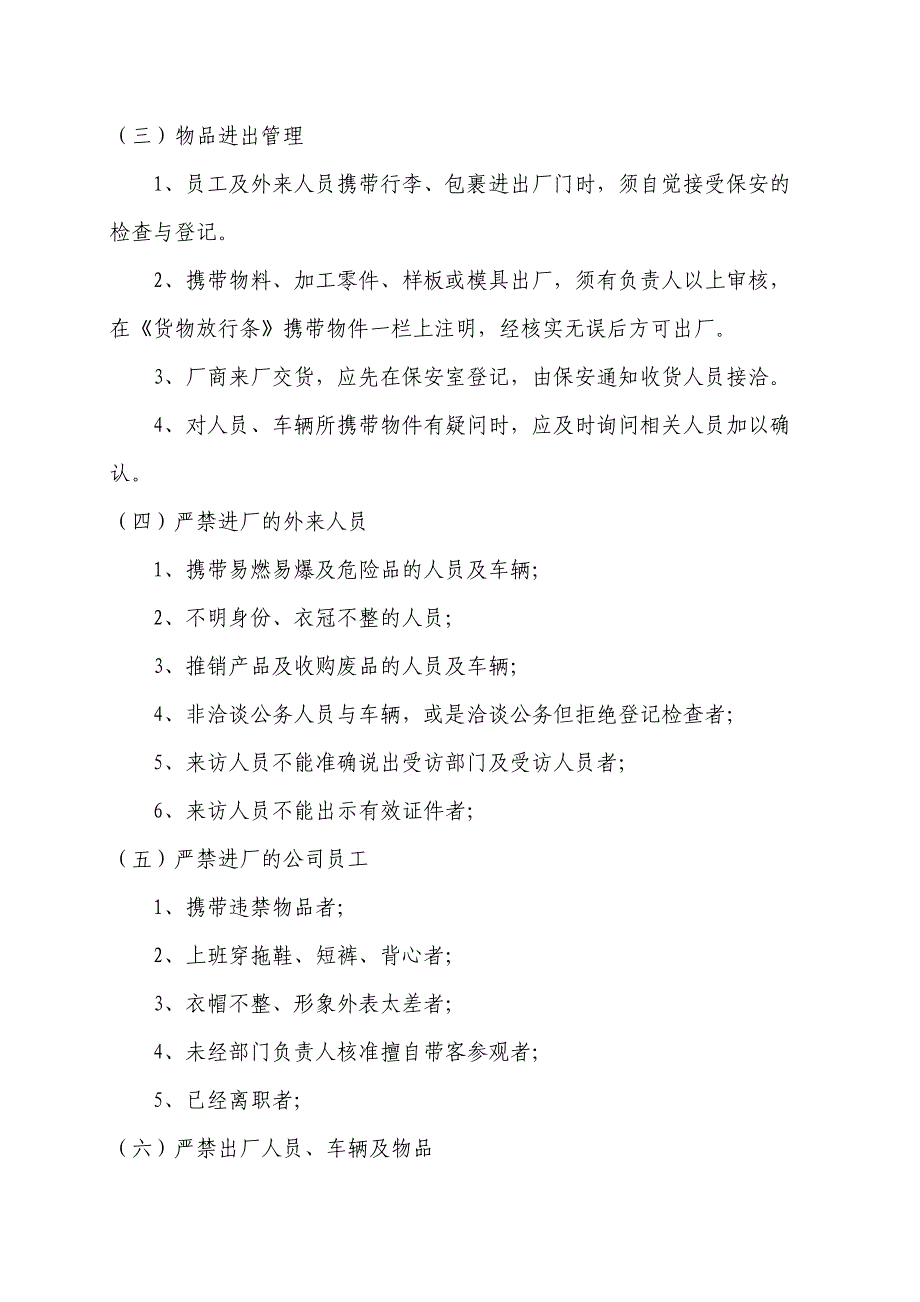 （三）物品进出管理

1、员工及外来人员携带行李、包裹进出厂门时，须自觉接受保安的检查与登记。

2、携带物料、加工零件、样板或模具出厂，须有负责人以上审核，在《货物放行条》携带物件一栏上注明，经核实无误后方可出厂。

3、厂商来厂交货，应先在保安室登记，由保安通知收货人员接洽。

4、对人员、车辆所携带物件有疑问时，应及时询问相关人员加以确认。

（四）严禁进厂的外来人员

1、携带易燃易爆及危险品的人员及车辆;

2、不明身份、衣冠不整的人员;

3、推销产品及收购废品的人员及车辆;

4、非洽谈公务人员与车辆，或是洽谈公务但拒绝登记检查者;

5、来访人员不能准确说出受访部门及受访人员者;

6、来访人员不能出示有效证件者;

（五）严禁进厂的公司员工

1、携带违禁物品者;

2、上班穿拖鞋、短裤、背心者;

3、衣帽不整、形象外表太差者;

4、未经部门负责人核准擅自带客参观者;

5、已经离职者;

（六）严禁出厂人员、车辆及物品